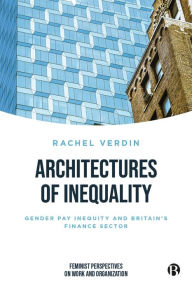 RACHEL VERDIN

ARCHITECTURES OF INEQUALITY

GENDER PAY INEQUITY AND BRITAIN'S FINANCE SECTOR

FEMINIST PERSPECTIVES ON WORK AND ORGANIZATION

B